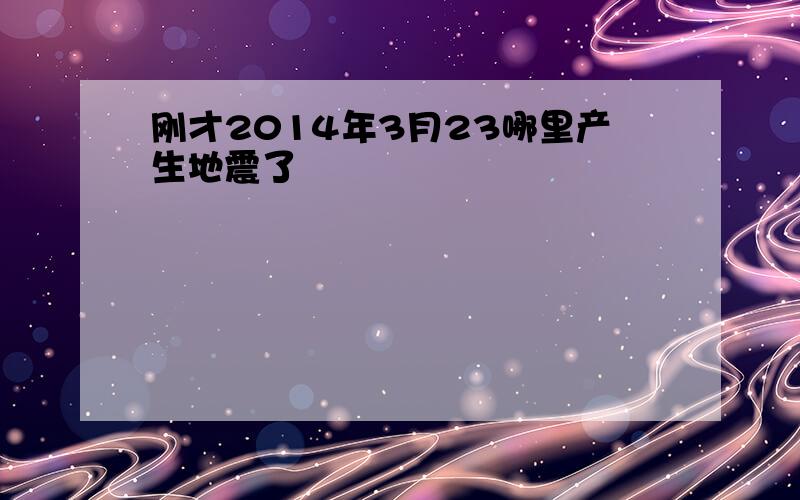 刚才2014年3月23哪里产生地震了